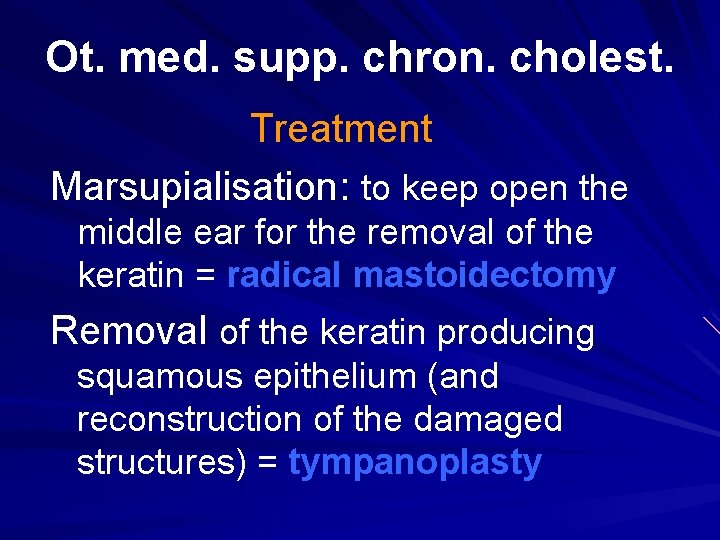 Ot. med. supp. chron. cholest.

Treatment

Marsupialisation: to keep open the middle ear for the removal of the keratin = radical mastoidectomy

Removal of the keratin producing squamous epithelium (and reconstruction of the damaged structures) = tympanoplasty